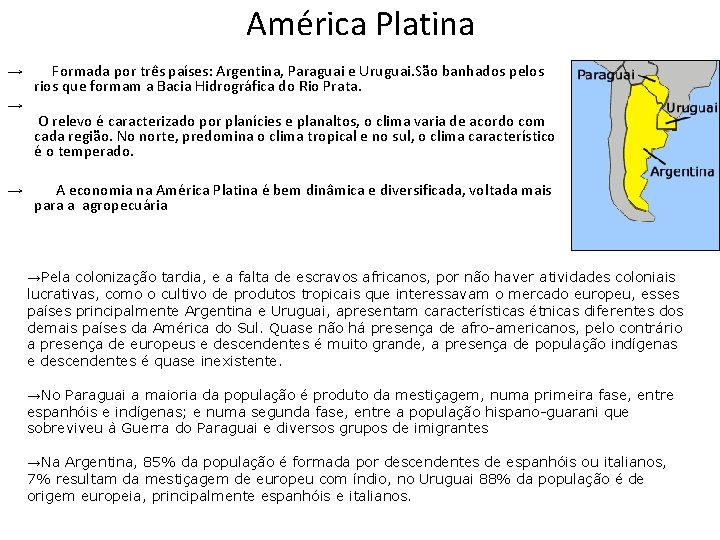 América Platina

→ Formada por três países: Argentina, Paraguai e Uruguai.São banhados pelos rios que formam a Bacia Hidrográfica do Rio Prata.

→ O relevo é caracterizado por planícies e planaltos, o clima varia de acordo com cada região. No norte, predomina o clima tropical e no sul, o clima característico é o temperado.

→ A economia na América Platina é bem dinâmica e diversificada, voltada mais para a agropecuária

Paraguai
Uruguai
Argentina

→Pela colonização tardia, e a falta de escravos africanos, por não haver atividades coloniais lucrativas, como o cultivo de produtos tropicais que interessavam o mercado europeu, esses países principalmente Argentina e Uruguai, apresentam características étnicas diferentes dos demais países da América do Sul. Quase não há presença de afro-americanos, pelo contrário a presença de europeus e descendentes é muito grande, a presença de população indígenas e descendentes é quase inexistente.

→No Paraguai a maioria da população é produto da mestiçagem, numa primeira fase, entre espanhóis e indígenas; e numa segunda fase, entre a população hispano-guarani que sobreviveu à Guerra do Paraguai e diversos grupos de imigrantes

→Na Argentina, 85% da população é formada por descendentes de espanhóis ou italianos, 7% resultam da mestiçagem de europeu com índio, no Uruguai 88% da população é de origem europeia, principalmente espanhóis e italianos.